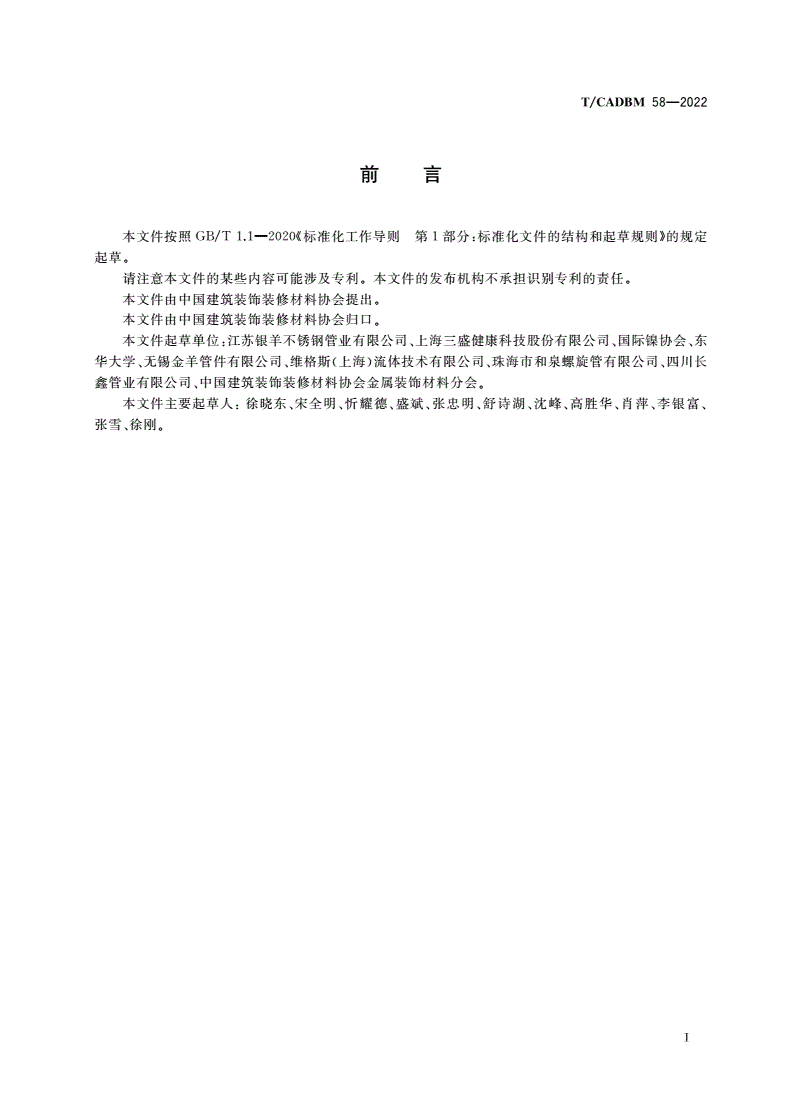 T/CADBM 58—2022

前　言

本文件按照 GB/T 1.1—2020《标准化工作导则　第 1 部分：标准化文件的结构和起草规则》的规定起草。

请注意本文件的某些内容可能涉及专利。本文件的发布机构不承担识别专利的责任。

本文件由中国建筑装饰装修材料协会提出。

本文件由中国建筑装饰装修材料协会归口。

本文件起草单位：江苏银羊不锈钢管业有限公司、上海三盛健康科技股份有限公司、国际镍协会、东华大学、无锡金羊管件有限公司、维格斯(上海)流体技术有限公司、珠海市和泉螺旋管有限公司、四川长鑫管业有限公司、中国建筑装饰装修材料协会金属装饰材料分会。

本文件主要起草人：徐晓东、宋全明、忻耀德、盛斌、张忠明、舒诗湖、沈峰、高胜华、肖萍、李银富、张雪、徐刚。

I